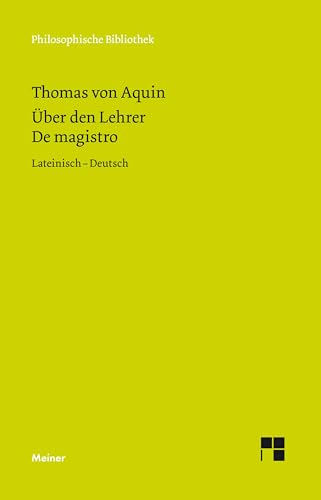 Philosophische Bibliothek

Thomas von Aquin
Über den Lehrer
De magistro

Lateinisch – Deutsch

Meiner